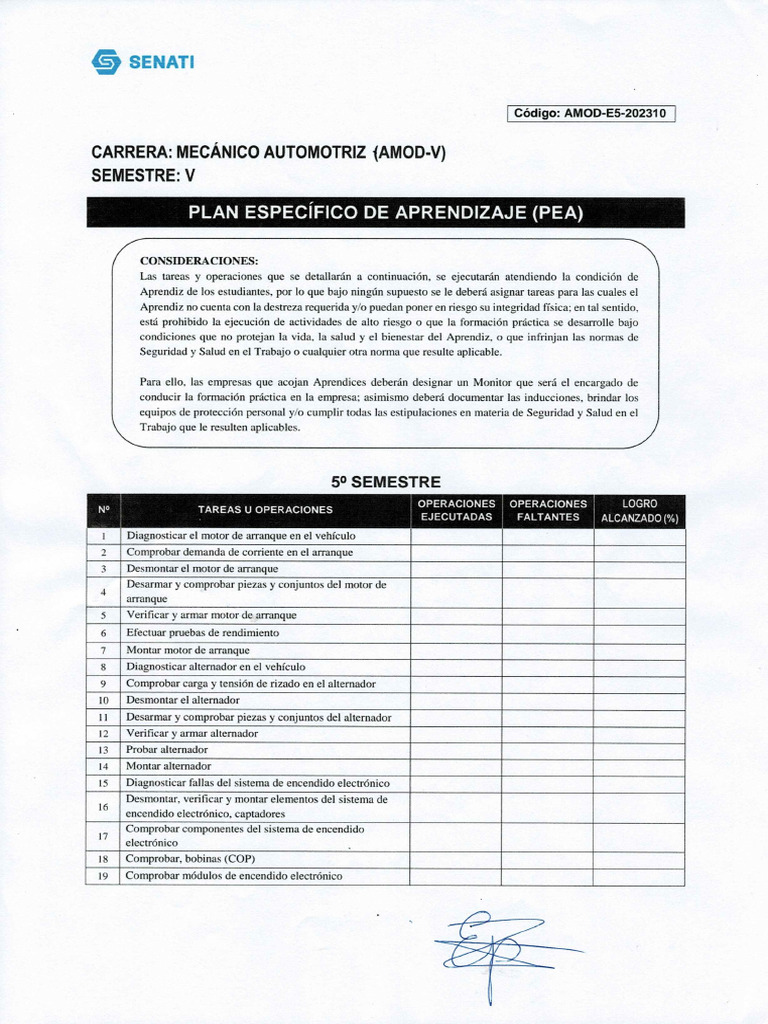 SENATI

Código: AMOD-E5-202310

CARRERA: MECÁNICO AUTOMOTRIZ (AMOD-V)
SEMESTRE: V

PLAN ESPECÍFICO DE APRENDIZAJE (PEA)

CONSIDERACIONES:
Las tareas y operaciones que se detallarán a continuación, se ejecutarán atendiendo la condición de Aprendiz de los estudiantes, por lo que bajo ningún supuesto se le deberá asignar tareas para las cuales el Aprendiz no cuenta con la destreza requerida y/o puedan poner en riesgo su integridad física; en tal sentido, está prohibido la ejecución de actividades de alto riesgo o que la formación práctica se desarrolle bajo condiciones que no protejan la vida, la salud y el bienestar del Aprendiz, o que infrinjan las normas de Seguridad y Salud en el Trabajo o cualquier otra norma que resulte aplicable.

Para ello, las empresas que acojan Aprendices deberán designar un Monitor que será el encargado de conducir la formación práctica en la empresa; asimismo deberá documentar las inducciones, brindar los equipos de protección personal y/o cumplir todas las estipulaciones en materia de Seguridad y Salud en el Trabajo que le resulten aplicables.

5º SEMESTRE

| Nº | TAREAS U OPERACIONES | OPERACIONES EJECUTADAS | OPERACIONES FALTANTES | LOGRO ALCANZADO (%) |
|---|---|---|---|---|
| 1 | Diagnosticar el motor de arranque en el vehículo | | | |
| 2 | Comprobar demanda de corriente en el arranque | | | |
| 3 | Desmontar el motor de arranque | | | |
| 4 | Desarmar y comprobar piezas y conjuntos del motor de arranque | | | |
| 5 | Verificar y armar motor de arranque | | | |
| 6 | Efectuar pruebas de rendimiento | | | |
| 7 | Montar motor de arranque | | | |
| 8 | Diagnosticar alternador en el vehículo | | | |
| 9 | Comprobar carga y tensión de rizado en el alternador | | | |
| 10 | Desmontar el alternador | | | |
| 11 | Desarmar y comprobar piezas y conjuntos del alternador | | | |
| 12 | Verificar y armar alternador | | | |
| 13 | Probar alternador | | | |
| 14 | Montar alternador | | | |
| 15 | Diagnosticar fallas del sistema de encendido electrónico | | | |
| 16 | Desmontar, verificar y montar elementos del sistema de encendido electrónico, captadores | | | |
| 17 | Comprobar componentes del sistema de encendido electrónico | | | |
| 18 | Comprobar, bobinas (COP) | | | |
| 19 | Comprobar módulos de encendido electrónico | | | |